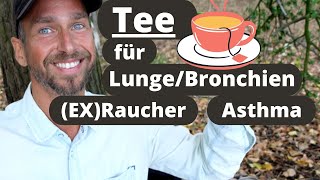 Tee
für
Lunge/Bronchien
(EX)Raucher
Asthma